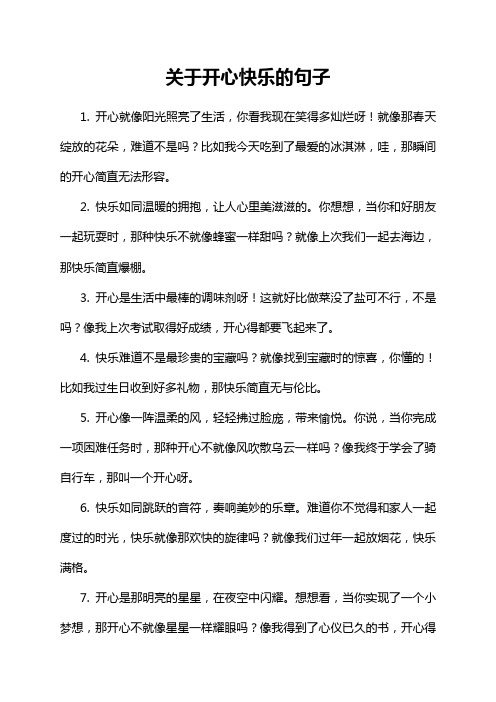 关于开心快乐的句子

1. 开心就像阳光照亮了生活，你看我现在笑得多灿烂呀！就像那春天绽放的花朵，难道不是吗？比如我今天吃到了最爱的冰淇淋，哇，那瞬间的开心简直无法形容。

2. 快乐如同温暖的拥抱，让人心里美滋滋的。你想想，当你和好朋友一起玩耍时，那种快乐不就像蜂蜜一样甜吗？就像上次我们一起去海边，那快乐简直爆棚。

3. 开心是生活中最棒的调味剂呀！这就好比做菜没了盐可不行，不是吗？像我上次考试取得好成绩，开心得都要飞起来了。

4. 快乐难道不是最珍贵的宝藏吗？就像找到宝藏时的惊喜，你懂的！比如我过生日收到好多礼物，那快乐简直无与伦比。

5. 开心像一阵温柔的风，轻轻拂过脸庞，带来愉悦。你说，当你完成一项困难任务时，那种开心不就像风吹散乌云一样吗？像我终于学会了骑自行车，那叫一个开心呀。

6. 快乐如同跳跃的音符，奏响美妙的乐章。难道你不觉得和家人一起度过的时光，快乐就像那欢快的旋律吗？就像我们过年一起放烟花，快乐满格。

7. 开心是那明亮的星星，在夜空中闪耀。想想看，当你实现了一个小梦想，那开心不就像星星一样耀眼吗？像我得到了心仪已久的书，开心得